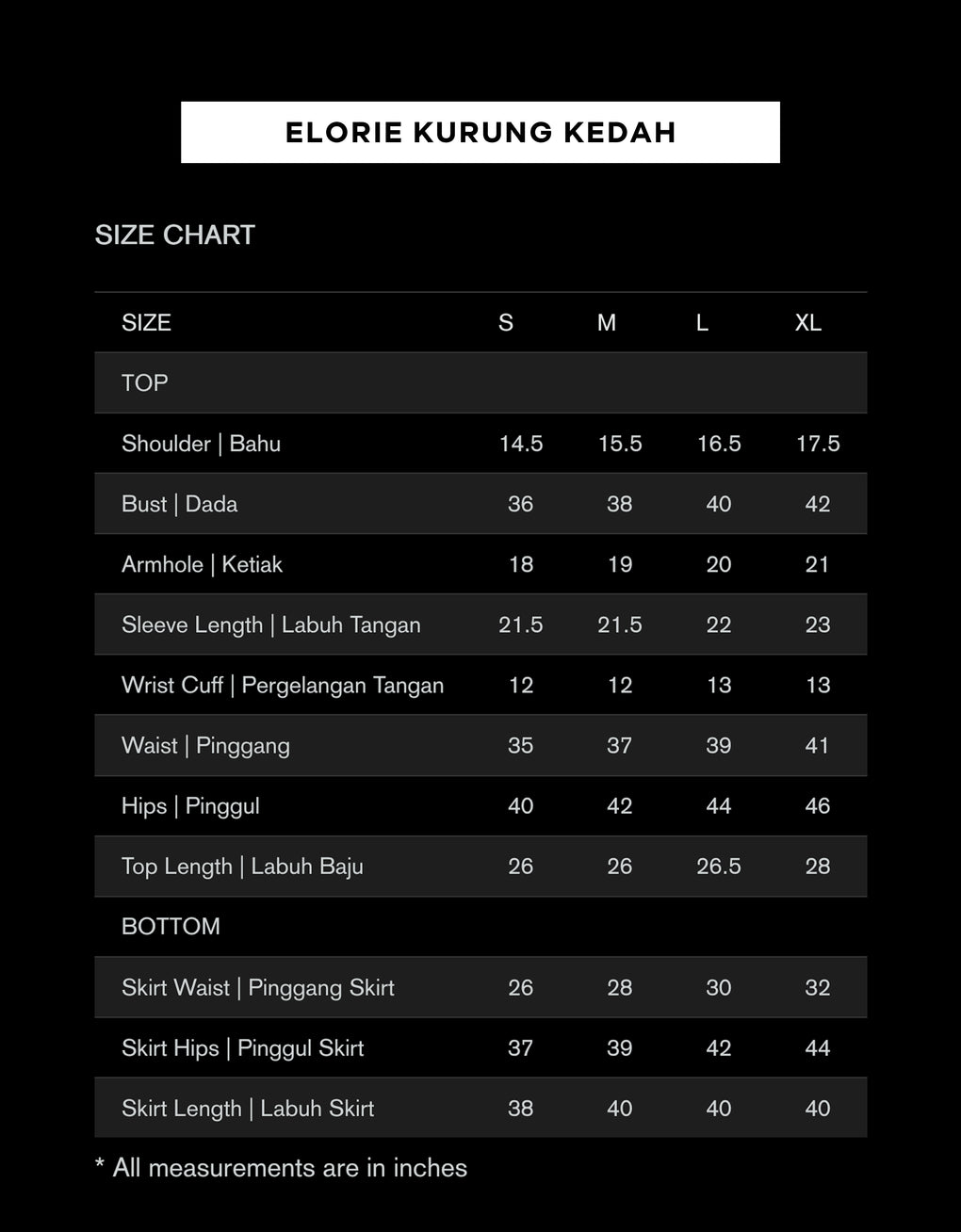 ELORIE KURUNG KEDAH

SIZE CHART

| SIZE | S | M | L | XL |
|---|---|---|---|---|
| TOP | | | | |
| Shoulder \| Bahu | 14.5 | 15.5 | 16.5 | 17.5 |
| Bust \| Dada | 36 | 38 | 40 | 42 |
| Armhole \| Ketiak | 18 | 19 | 20 | 21 |
| Sleeve Length \| Labuh Tangan | 21.5 | 21.5 | 22 | 23 |
| Wrist Cuff \| Pergelangan Tangan | 12 | 12 | 13 | 13 |
| Waist \| Pinggang | 35 | 37 | 39 | 41 |
| Hips \| Pinggul | 40 | 42 | 44 | 46 |
| Top Length \| Labuh Baju | 26 | 26 | 26.5 | 28 |
| BOTTOM | | | | |
| Skirt Waist \| Pinggang Skirt | 26 | 28 | 30 | 32 |
| Skirt Hips \| Pinggul Skirt | 37 | 39 | 42 | 44 |
| Skirt Length \| Labuh Skirt | 38 | 40 | 40 | 40 |

* All measurements are in inches